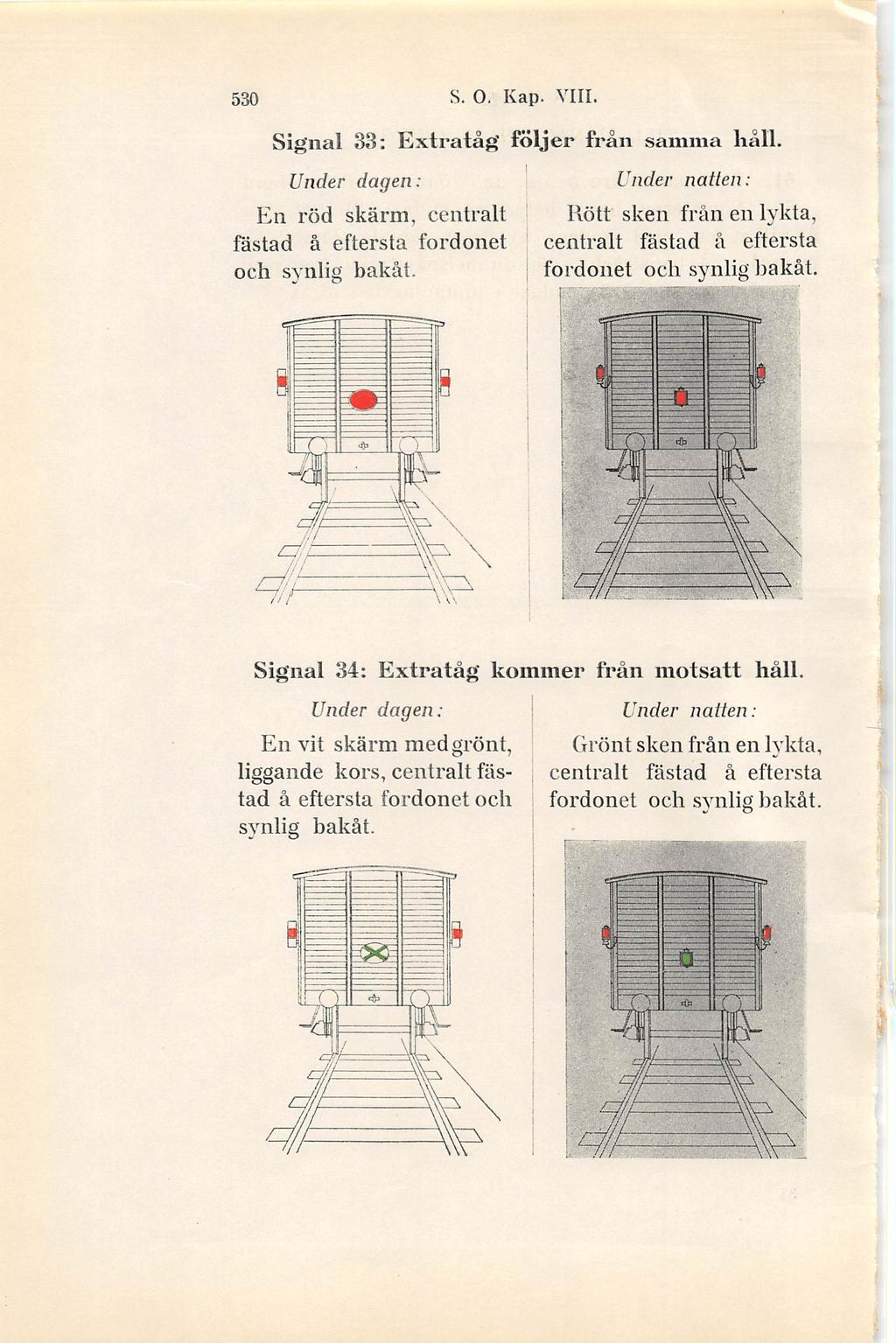 530 S. O. Kap. VIII.

Signal 33: Extratåg följer från samma håll.

Under dagen:

En röd skärm, centralt fästad å eftersta fordonet och synlig bakåt.

Under natten:

Rött sken från en lykta, centralt fästad å eftersta fordonet och synlig bakåt.

Signal 34: Extratåg kommer från motsatt håll.

Under dagen:

En vit skärm med grönt, liggande kors, centralt fästad å eftersta fordonet och synlig bakåt.

Under natten:

Grönt sken från en lykta, centralt fästad å eftersta fordonet och synlig bakåt.